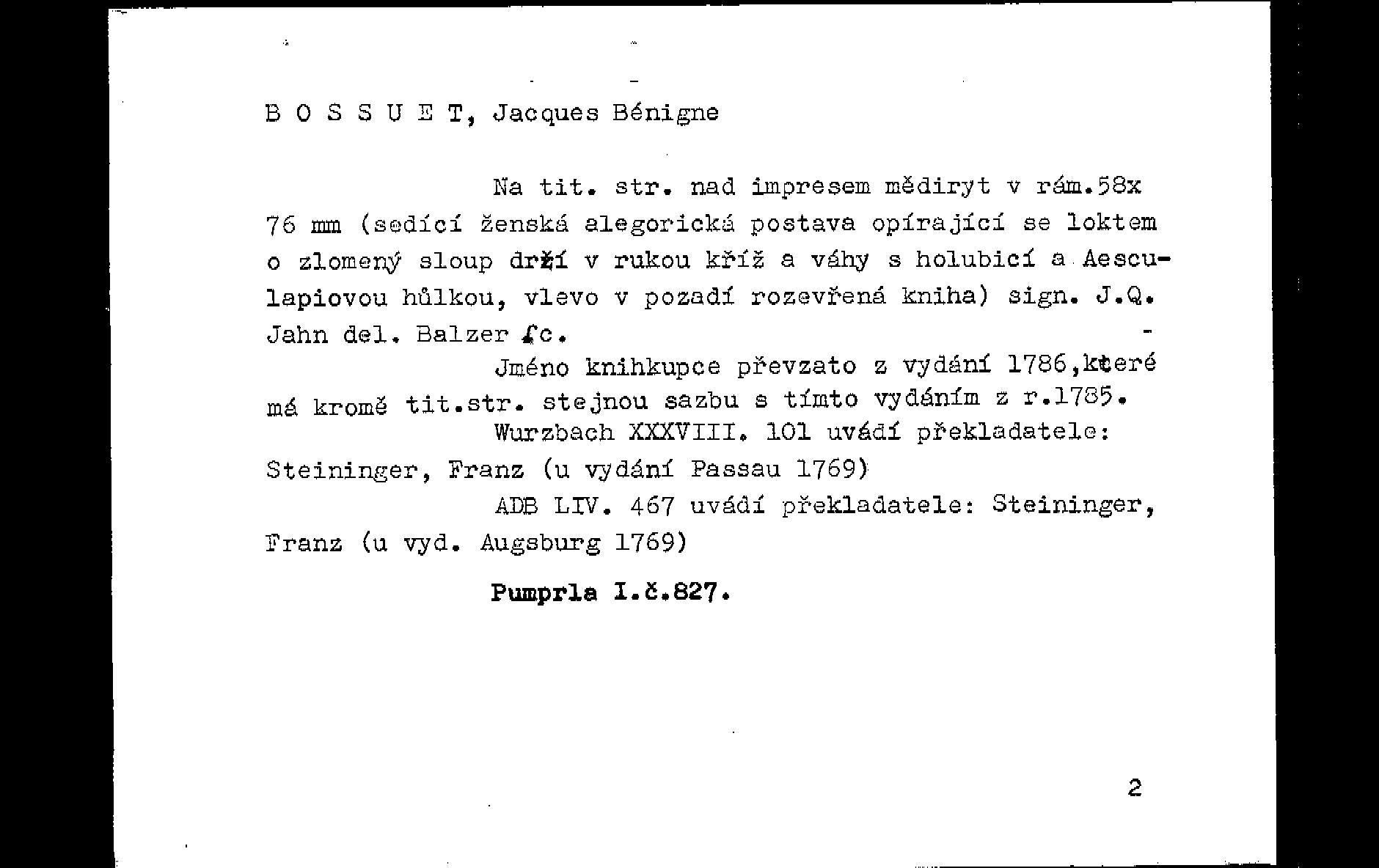 B O S S U E T, Jacques Bénigne

Na tit. str. nad impresem mědiryt v rám.58x 76 mm (sedící ženská alegorická postava opírající se loktem o zlomený sloup drží v rukou kříž a váhy s holubicí a Aesculapiovou hůlkou, vlevo v pozadí rozevřená kniha) sign. J.Q. Jahn del. Balzer fc.

Jméno knihkupce převzato z vydání 1786,které má kromě tit.str. stejnou sazbu s tímto vydáním z r.1785.

Wurzbach XXXVIII. 101 uvádí překladatele: Steininger, Franz (u vydání Passau 1769)

ADB LIV. 467 uvádí překladatele: Steininger, Franz (u vyd. Augsburg 1769)

Pumprla I.č.827.

2